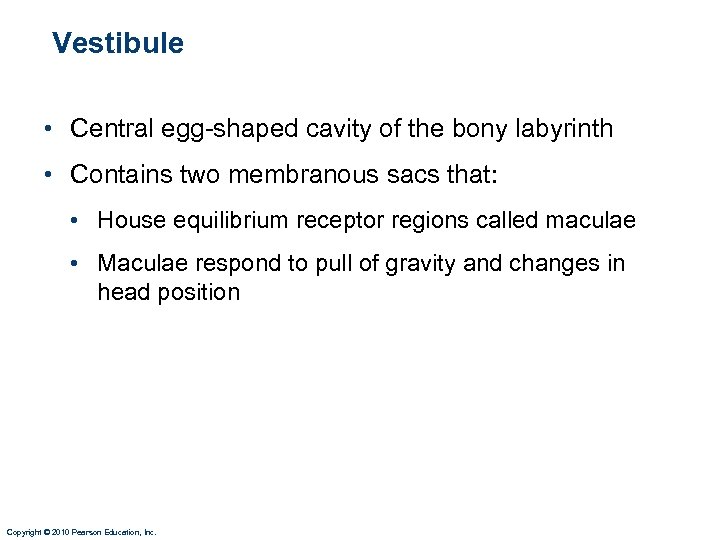 Vestibule

• Central egg-shaped cavity of the bony labyrinth
• Contains two membranous sacs that:
• House equilibrium receptor regions called maculae
• Maculae respond to pull of gravity and changes in head position

Copyright © 2010 Pearson Education, Inc.